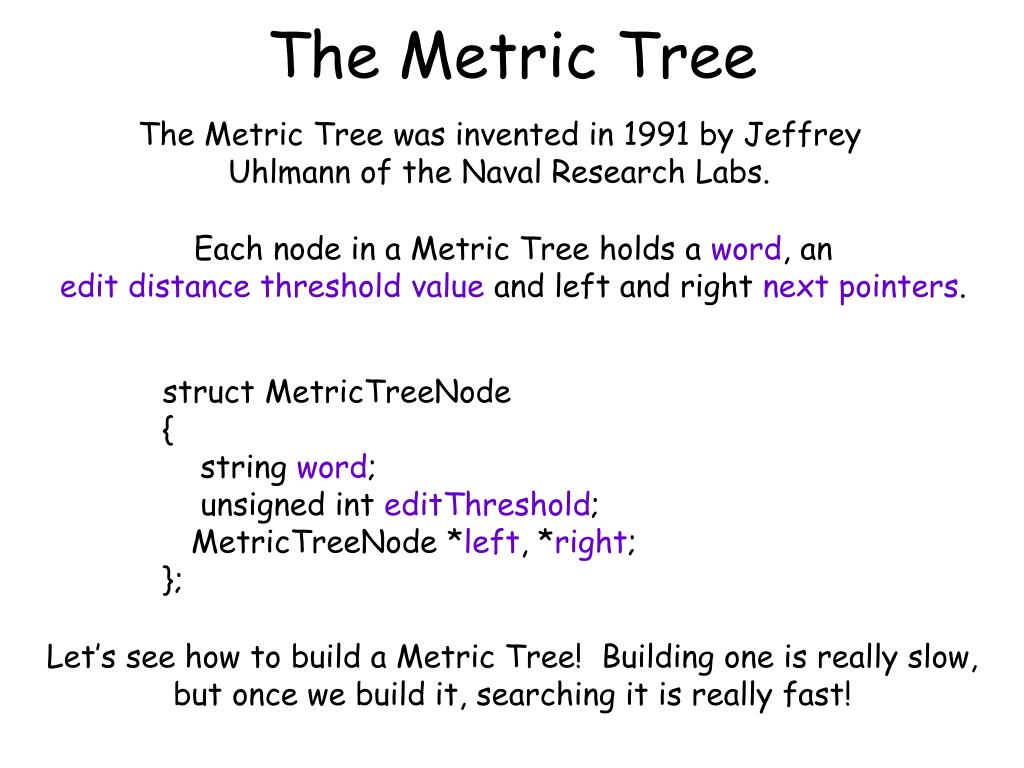 The Metric Tree

The Metric Tree was invented in 1991 by Jeffrey Uhlmann of the Naval Research Labs.

Each node in a Metric Tree holds a word, an edit distance threshold value and left and right next pointers.

struct MetricTreeNode
{
string word;
unsigned int editThreshold;
MetricTreeNode *left, *right;
};

Let's see how to build a Metric Tree! Building one is really slow, but once we build it, searching it is really fast!